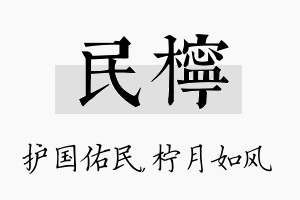 民檸

护国佑民，柠月如风